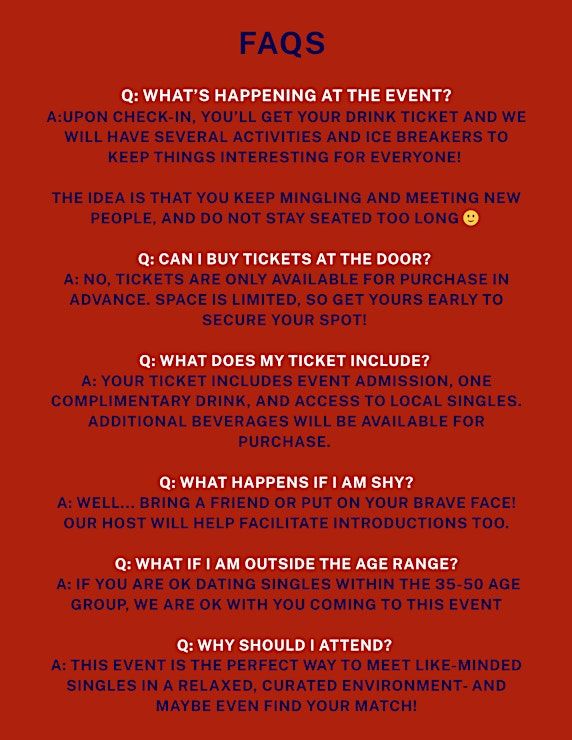 FAQS

Q: WHAT'S HAPPENING AT THE EVENT?
A:UPON CHECK-IN, YOU'LL GET YOUR DRINK TICKET AND WE WILL HAVE SEVERAL ACTIVITIES AND ICE BREAKERS TO KEEP THINGS INTERESTING FOR EVERYONE!

THE IDEA IS THAT YOU KEEP MINGLING AND MEETING NEW PEOPLE, AND DO NOT STAY SEATED TOO LONG 🙂

Q: CAN I BUY TICKETS AT THE DOOR?
A: NO, TICKETS ARE ONLY AVAILABLE FOR PURCHASE IN ADVANCE. SPACE IS LIMITED, SO GET YOURS EARLY TO SECURE YOUR SPOT!

Q: WHAT DOES MY TICKET INCLUDE?
A: YOUR TICKET INCLUDES EVENT ADMISSION, ONE COMPLIMENTARY DRINK, AND ACCESS TO LOCAL SINGLES. ADDITIONAL BEVERAGES WILL BE AVAILABLE FOR PURCHASE.

Q: WHAT HAPPENS IF I AM SHY?
A: WELL... BRING A FRIEND OR PUT ON YOUR BRAVE FACE! OUR HOST WILL HELP FACILITATE INTRODUCTIONS TOO.

Q: WHAT IF I AM OUTSIDE THE AGE RANGE?
A: IF YOU ARE OK DATING SINGLES WITHIN THE 35-50 AGE GROUP, WE ARE OK WITH YOU COMING TO THIS EVENT

Q: WHY SHOULD I ATTEND?
A: THIS EVENT IS THE PERFECT WAY TO MEET LIKE-MINDED SINGLES IN A RELAXED, CURATED ENVIRONMENT- AND MAYBE EVEN FIND YOUR MATCH!